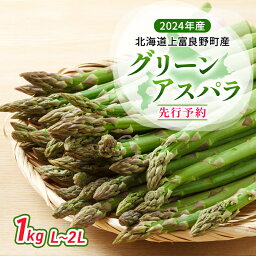 2024年産
北海道上富良野町産
グリーン
アスパラ
先行予約

1kg L~2L